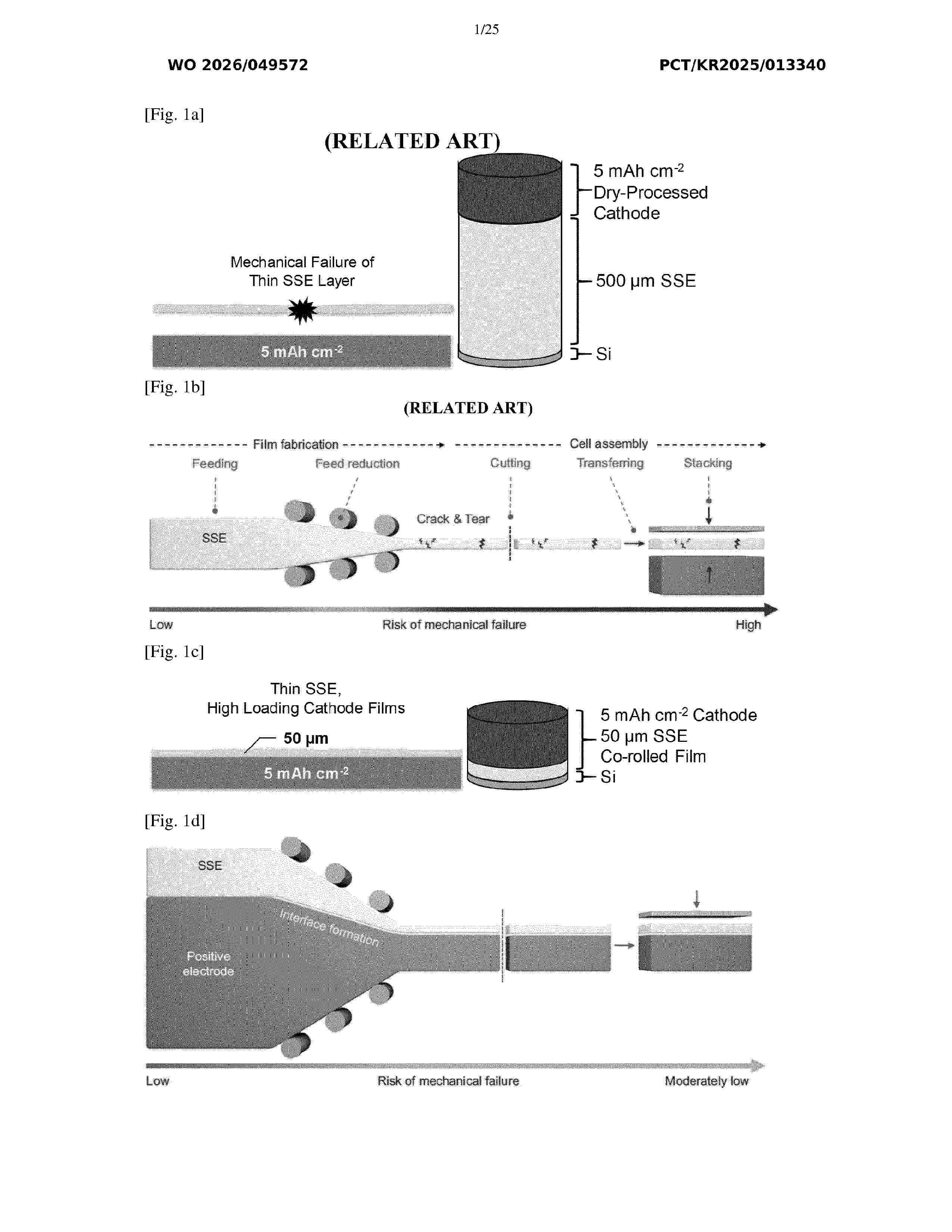 1/25

WO 2026/049572

PCT/KR2025/013340

[Fig. 1a]

(RELATED ART)

Mechanical Failure of Thin SSE Layer

5 mAh cm$^{-2}$

5 mAh cm$^{-2}$ Dry-Processed Cathode

500 μm SSE

Si

[Fig. 1b]

(RELATED ART)

Film fabrication

Cell assembly

Feeding

Feed reduction

Cutting

Transferring

Stacking

SSE

Crack & Tear

Low

Risk of mechanical failure

High

[Fig. 1c]

Thin SSE, High Loading Cathode Films

50 μm

5 mAh cm$^{-2}$

5 mAh cm$^{-2}$ Cathode

50 μm SSE

Co-rolled Film

Si

[Fig. 1d]

SSE

Interface formation

Positive electrode

Low

Risk of mechanical failure

Moderately low